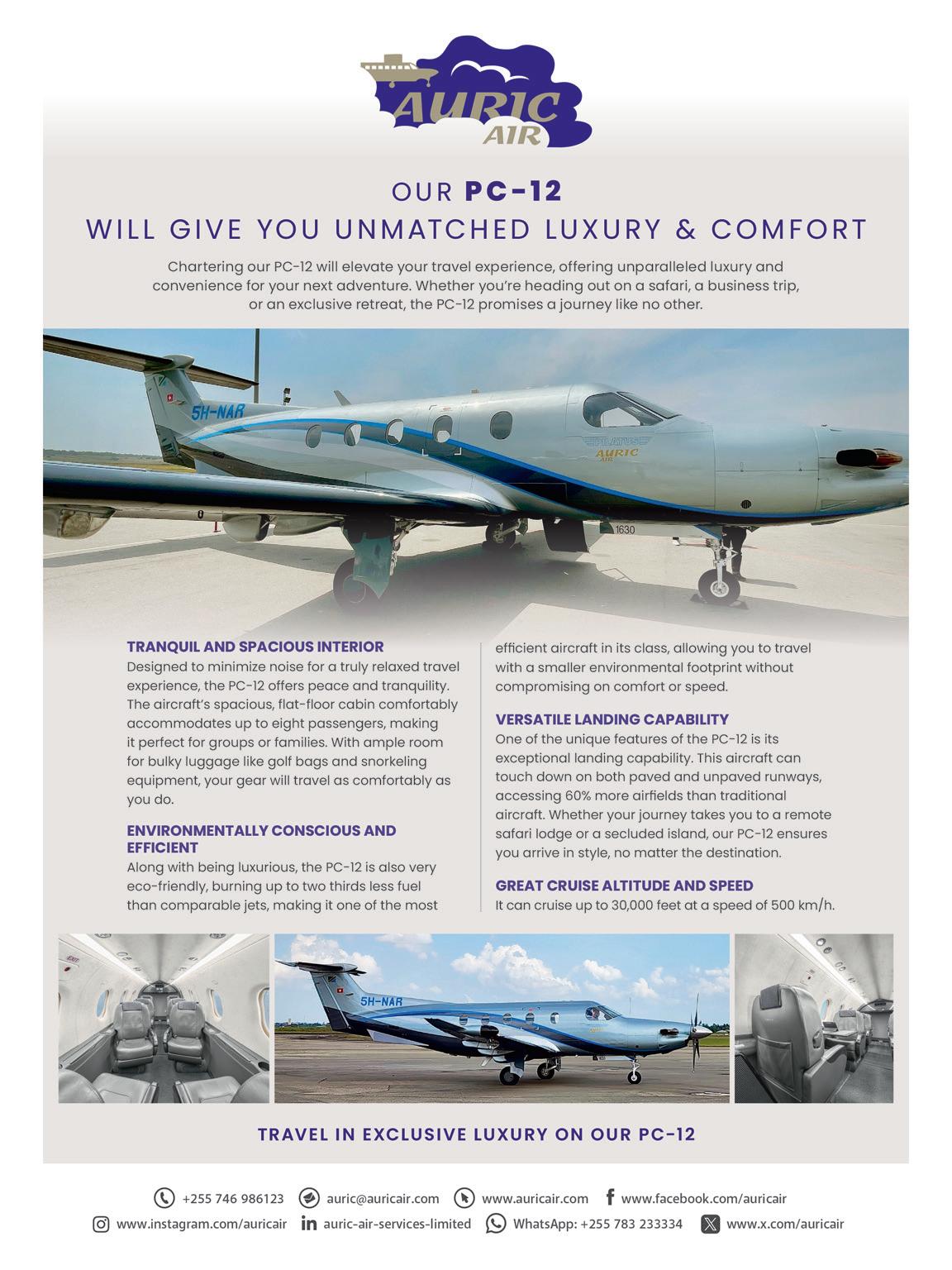 AURIC AIR

OUR PC-12
WILL GIVE YOU UNMATCHED LUXURY & COMFORT

Chartering our PC-12 will elevate your travel experience, offering unparalleled luxury and convenience for your next adventure. Whether you're heading out on a safari, a business trip, or an exclusive retreat, the PC-12 promises a journey like no other.

5H-NAR

PILATUS
AURIC AIR

1630

TRANQUIL AND SPACIOUS INTERIOR
Designed to minimize noise for a truly relaxed travel experience, the PC-12 offers peace and tranquility. The aircraft's spacious, flat-floor cabin comfortably accommodates up to eight passengers, making it perfect for groups or families. With ample room for bulky luggage like golf bags and snorkeling equipment, your gear will travel as comfortably as you do.

ENVIRONMENTALLY CONSCIOUS AND EFFICIENT
Along with being luxurious, the PC-12 is also very eco-friendly, burning up to two thirds less fuel than comparable jets, making it one of the most efficient aircraft in its class, allowing you to travel with a smaller environmental footprint without compromising on comfort or speed.

VERSATILE LANDING CAPABILITY
One of the unique features of the PC-12 is its exceptional landing capability. This aircraft can touch down on both paved and unpaved runways, accessing 60% more airfields than traditional aircraft. Whether your journey takes you to a remote safari lodge or a secluded island, our PC-12 ensures you arrive in style, no matter the destination.

GREAT CRUISE ALTITUDE AND SPEED
It can cruise up to 30,000 feet at a speed of 500 km/h.

EXIT

5H-NAR

TRAVEL IN EXCLUSIVE LUXURY ON OUR PC-12

+255 746 986123 auric@auricair.com www.auricair.com www.facebook.com/auricair
www.instagram.com/auricair auric-air-services-limited WhatsApp: +255 783 233334 www.x.com/auricair